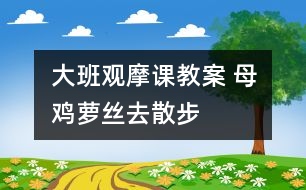 大班观摩课教案 母鸡萝丝去散步